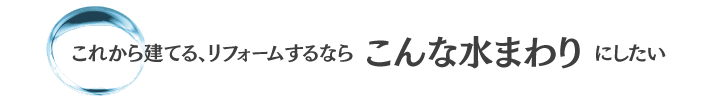 これから建てる、リフォームするなら こんな水まわり にしたい